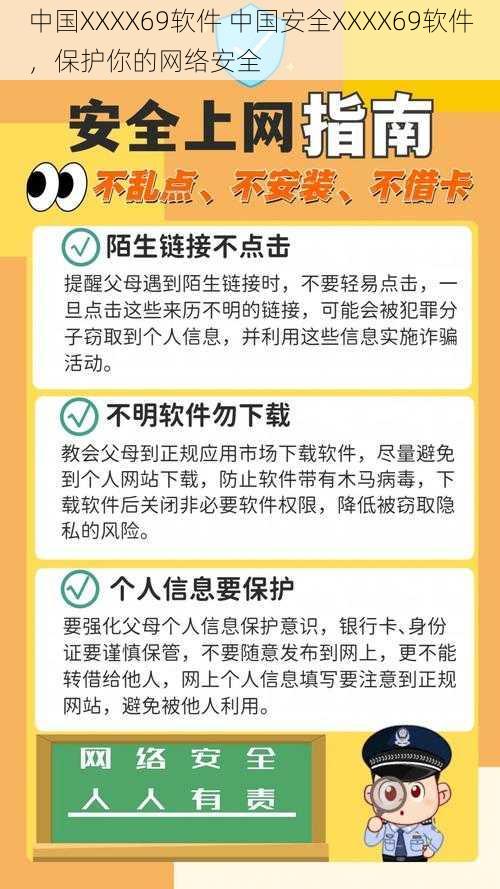 中国XXXX69软件 中国安全XXXX69软件，保护你的网络安全

安全上网指南

不乱点、不安装、不借卡

陌生链接不点击

提醒父母遇到陌生链接时，不要轻易点击，一旦点击这些来历不明的链接，可能会被犯罪分子窃取到个人信息，并利用这些信息实施诈骗活动。

不明软件勿下载

教会父母到正规应用市场下载软件，尽量避免到个人网站下载，防止软件带有木马病毒，下载软件后关闭非必要软件权限，降低被窃取隐私的风险。

个人信息要保护

要强化父母个人信息保护意识，银行卡、身份证要谨慎保管，不要随意发布到网上，更不能转借给他人，网上个人信息填写要注意到正规网站，避免被他人利用。

网络安全
人人有责